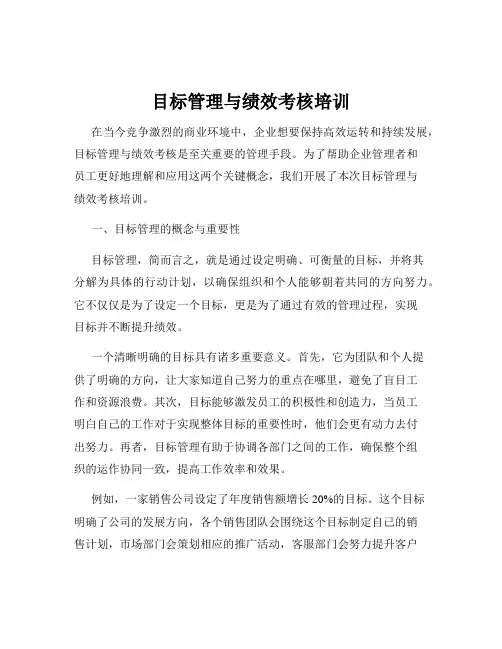 目标管理与绩效考核培训

在当今竞争激烈的商业环境中，企业想要保持高效运转和持续发展，目标管理与绩效考核是至关重要的管理手段。为了帮助企业管理者和员工更好地理解和应用这两个关键概念，我们开展了本次目标管理与绩效考核培训。

一、目标管理的概念与重要性

目标管理，简而言之，就是通过设定明确、可衡量的目标，并将其分解为具体的行动计划，以确保组织和个人能够朝着共同的方向努力。它不仅仅是为了设定一个目标，更是为了通过有效的管理过程，实现目标并不断提升绩效。

一个清晰明确的目标具有诸多重要意义。首先，它为团队和个人提供了明确的方向，让大家知道自己努力的重点在哪里，避免了盲目工作和资源浪费。其次，目标能够激发员工的积极性和创造力，当员工明白自己的工作对于实现整体目标的重要性时，他们会更有动力去付出努力。再者，目标管理有助于协调各部门之间的工作，确保整个组织的运作协同一致，提高工作效率和效果。

例如，一家销售公司设定了年度销售额增长 20%的目标。这个目标明确了公司的发展方向，各个销售团队会围绕这个目标制定自己的销售计划，市场部门会策划相应的推广活动，客服部门会努力提升客户